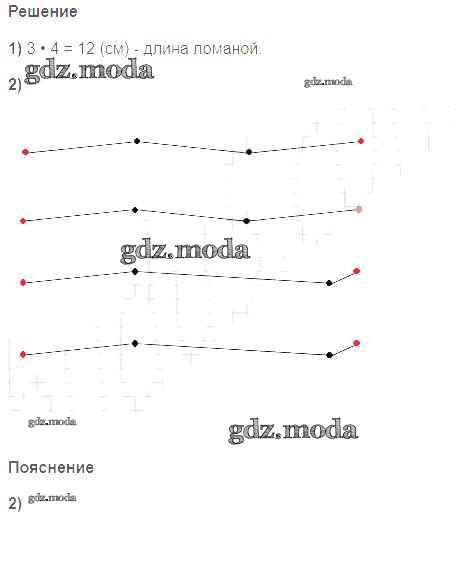 Решение

1) 3 • 4 = 12 (см) - длина ломаной.

2)

Пояснение

2)

gdz.moda